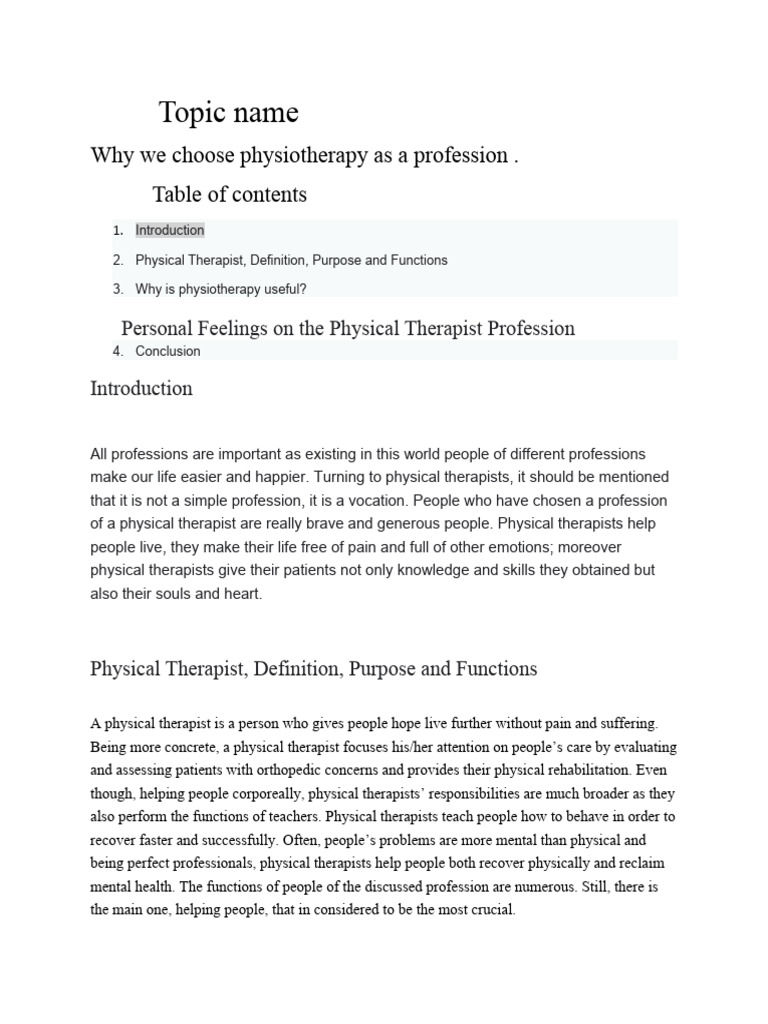 Topic name

Why we choose physiotherapy as a profession .

Table of contents

1. Introduction
2. Physical Therapist, Definition, Purpose and Functions
3. Why is physiotherapy useful?

Personal Feelings on the Physical Therapist Profession

4. Conclusion

Introduction

All professions are important as existing in this world people of different professions make our life easier and happier. Turning to physical therapists, it should be mentioned that it is not a simple profession, it is a vocation. People who have chosen a profession of a physical therapist are really brave and generous people. Physical therapists help people live, they make their life free of pain and full of other emotions; moreover physical therapists give their patients not only knowledge and skills they obtained but also their souls and heart.

Physical Therapist, Definition, Purpose and Functions

A physical therapist is a person who gives people hope live further without pain and suffering. Being more concrete, a physical therapist focuses his/her attention on people's care by evaluating and assessing patients with orthopedic concerns and provides their physical rehabilitation. Even though, helping people corporeally, physical therapists' responsibilities are much broader as they also perform the functions of teachers. Physical therapists teach people how to behave in order to recover faster and successfully. Often, people's problems are more mental than physical and being perfect professionals, physical therapists help people both recover physically and reclaim mental health. The functions of people of the discussed profession are numerous. Still, there is the main one, helping people, that in considered to be the most crucial.